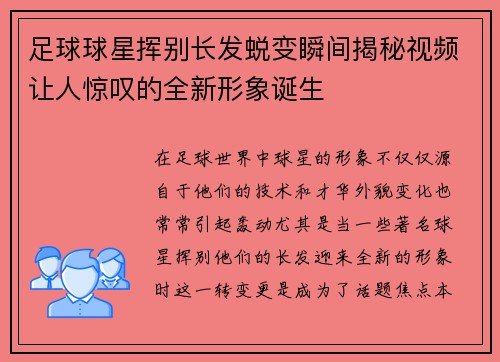 足球球星挥别长发蜕变瞬间揭秘视频让人惊叹的全新形象诞生

在足球世界中球星的形象不仅仅源自于他们的技术和才华外貌变化也常常引起轰动尤其是当一些著名球星挥别他们的长发迎来全新的形象时这一转变更是成为了话题焦点本